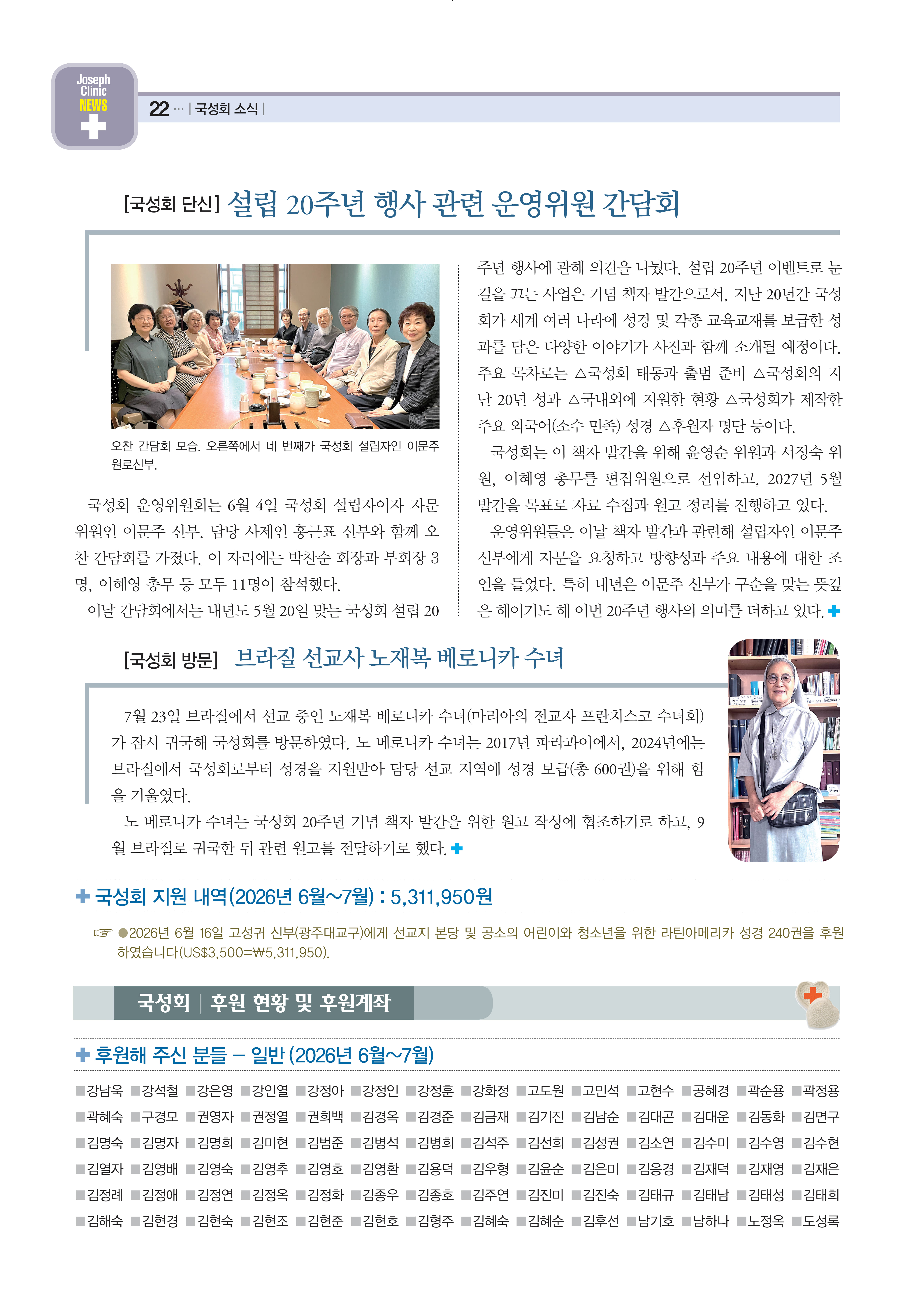 Joseph Clinic NEWS

22 ··· | 국성회 소식 |

[국성회 단신] 설립 20주년 행사 관련 운영위원 간담회

오찬 간담회 모습. 오른쪽에서 네 번째가 국성회 설립자인 이문주 원로신부.

국성회 운영위원회는 6월 4일 국성회 설립자이자 자문위원인 이문주 신부, 담당 사제인 홍근표 신부와 함께 오찬 간담회를 가졌다. 이 자리에는 박찬순 회장과 부회장 3명, 이혜영 총무 등 모두 11명이 참석했다.

이날 간담회에서는 내년도 5월 20일 맞는 국성회 설립 20주년 행사에 관해 의견을 나눴다. 설립 20주년 이벤트로 눈길을 끄는 사업은 기념 책자 발간으로서, 지난 20년간 국성회가 세계 여러 나라에 성경 및 각종 교육교재를 보급한 성과를 담은 다양한 이야기가 사진과 함께 소개될 예정이다. 주요 목차로는 △국성회 태동과 출범 준비 △국성회의 지난 20년 성과 △국내외에 지원한 현황 △국성회가 제작한 주요 외국어(소수 민족) 성경 △후원자 명단 등이다.

국성회는 이 책자 발간을 위해 윤영순 위원과 서정숙 위원, 이혜영 총무를 편집위원으로 선임하고, 2027년 5월 발간을 목표로 자료 수집과 원고 정리를 진행하고 있다.

운영위원들은 이날 책자 발간과 관련해 설립자인 이문주 신부에게 자문을 요청하고 방향성과 주요 내용에 대한 조언을 들었다. 특히 내년은 이문주 신부가 구순을 맞는 뜻깊은 해이기도 해 이번 20주년 행사의 의미를 더하고 있다.

[국성회 방문] 브라질 선교사 노재복 베로니카 수녀

7월 23일 브라질에서 선교 중인 노재복 베로니카 수녀(마리아의 전교자 프란치스코 수녀회)가 잠시 귀국해 국성회를 방문하였다. 노 베로니카 수녀는 2017년 파라과이에서, 2024년에는 브라질에서 국성회로부터 성경을 지원받아 담당 선교 지역에 성경 보급(총 600권)을 위해 힘을 기울였다.

노 베로니카 수녀는 국성회 20주년 기념 책자 발간을 위한 원고 작성에 협조하기로 하고, 9월 브라질로 귀국한 뒤 관련 원고를 전달하기로 했다.

국성회 지원 내역(2026년 6월~7월) : 5,311,950원

☞ ●2026년 6월 16일 고성귀 신부(광주대교구)에게 선교지 본당 및 공소의 어린이와 청소년을 위한 라틴아메리카 성경 240권을 후원하였습니다(US$3,500=₩5,311,950).

국성회 | 후원 현황 및 후원계좌

후원해 주신 분들 – 일반 (2026년 6월~7월)

■강남욱 ■강석철 ■강은영 ■강인열 ■강정아 ■강정인 ■강정훈 ■강화정 ■고도원 ■고민석 ■고현수 ■공혜경 ■곽순용 ■곽정용 ■곽혜숙 ■구경모 ■권영자 ■권정열 ■권희백 ■김경옥 ■김경준 ■김금재 ■김기진 ■김남순 ■김대곤 ■김대운 ■김동화 ■김면구 ■김명숙 ■김명자 ■김명희 ■김미현 ■김범준 ■김병석 ■김병희 ■김석주 ■김선희 ■김성권 ■김소연 ■김수미 ■김수영 ■김수현 ■김열자 ■김영배 ■김영숙 ■김영추 ■김영호 ■김영환 ■김용덕 ■김우형 ■김윤순 ■김은미 ■김응경 ■김재덕 ■김재영 ■김재은 ■김정례 ■김정애 ■김정연 ■김정옥 ■김정화 ■김종우 ■김종호 ■김주연 ■김진미 ■김진숙 ■김태규 ■김태남 ■김태성 ■김태희 ■김해숙 ■김현경 ■김현숙 ■김현조 ■김현준 ■김현호 ■김형주 ■김혜숙 ■김혜순 ■김후선 ■남기호 ■남하나 ■노정옥 ■도성록